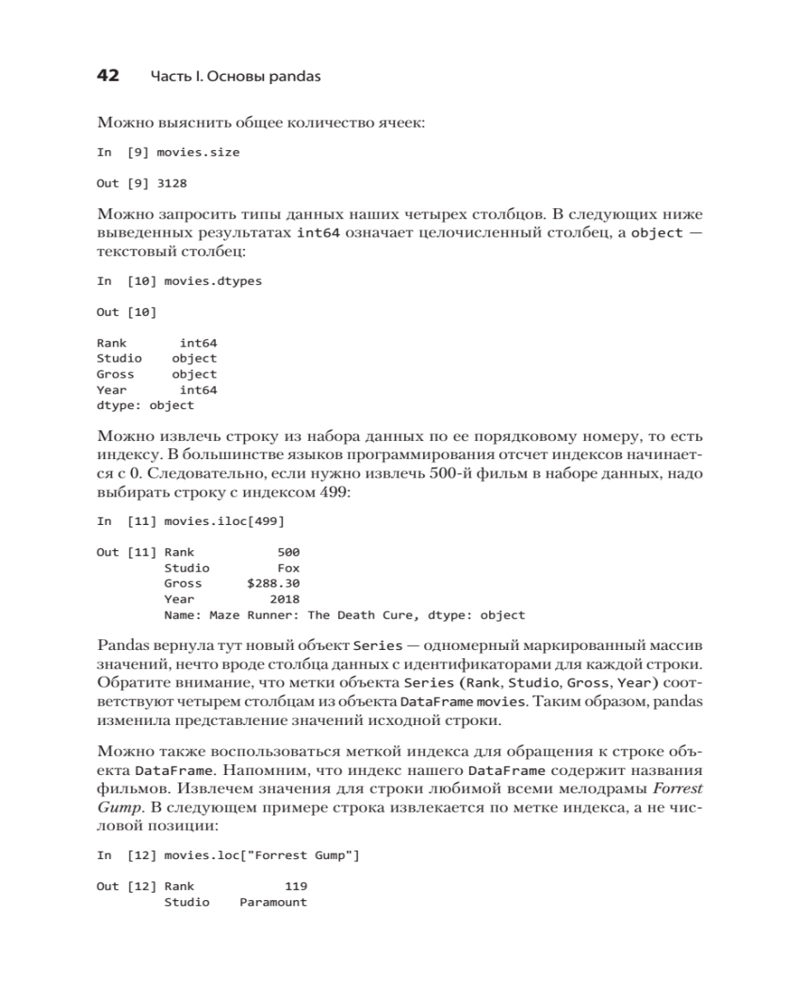 42 Часть I. Основы pandas

Можно выяснить общее количество ячеек:

In [9] movies.size

Out [9] 3128

Можно запросить типы данных наших четырех столбцов. В следующих ниже выведенных результатах int64 означает целочисленный столбец, а object — текстовый столбец:

In [10] movies.dtypes

Out [10]

Rank int64
Studio object
Gross object
Year int64
dtype: object

Можно извлечь строку из набора данных по ее порядковому номеру, то есть индексу. В большинстве языков программирования отсчет индексов начинается с 0. Следовательно, если нужно извлечь 500-й фильм в наборе данных, надо выбирать строку с индексом 499:

In [11] movies.iloc[499]

Out [11] Rank 500
Studio Fox
Gross $288.30
Year 2018
Name: Maze Runner: The Death Cure, dtype: object

Pandas вернула тут новый объект Series — одномерный маркированный массив значений, нечто вроде столбца данных с идентификаторами для каждой строки. Обратите внимание, что метки объекта Series (Rank, Studio, Gross, Year) соответствуют четырем столбцам из объекта DataFrame movies. Таким образом, pandas изменила представление значений исходной строки.

Можно также воспользоваться меткой индекса для обращения к строке объекта DataFrame. Напомним, что индекс нашего DataFrame содержит названия фильмов. Извлечем значения для строки любимой всеми мелодрамы Forrest Gump. В следующем примере строка извлекается по метке индекса, а не числовой позиции:

In [12] movies.loc["Forrest Gump"]

Out [12] Rank 119
Studio Paramount